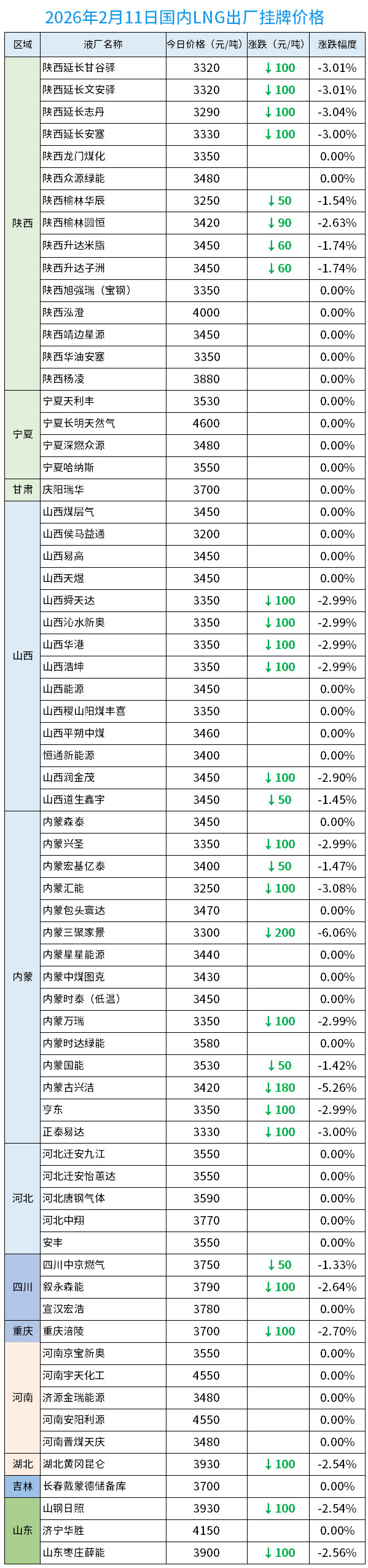 2026年2月11日国内LNG出厂挂牌价格

| 区域 | 液厂名称 | 今日价格（元/吨） | 涨跌（元/吨） | 涨跌幅度 |
|---|---|---|---|---|
| 陕西 | 陕西延长甘谷驿 | 3320 | ↓100 | -3.01% |
| | 陕西延长文安驿 | 3320 | ↓100 | -3.01% |
| | 陕西延长志丹 | 3290 | ↓100 | -3.04% |
| | 陕西延长安塞 | 3330 | ↓100 | -3.00% |
| | 陕西龙门煤化 | 3350 | | 0.00% |
| | 陕西众源绿能 | 3480 | | 0.00% |
| | 陕西榆林华辰 | 3250 | ↓50 | -1.54% |
| | 陕西榆林圆恒 | 3420 | ↓90 | -2.63% |
| | 陕西升达米脂 | 3450 | ↓60 | -1.74% |
| | 陕西升达子洲 | 3450 | ↓60 | -1.74% |
| | 陕西旭强瑞（宝钢） | 3350 | | 0.00% |
| | 陕西泓澄 | 4000 | | 0.00% |
| | 陕西靖边星源 | 3450 | | 0.00% |
| | 陕西华油安塞 | 3350 | | 0.00% |
| | 陕西杨凌 | 3880 | | 0.00% |
| 宁夏 | 宁夏天利丰 | 3530 | | 0.00% |
| | 宁夏长明天然气 | 4600 | | 0.00% |
| | 宁夏深燃众源 | 3480 | | 0.00% |
| | 宁夏哈纳斯 | 3550 | | 0.00% |
| 甘肃 | 庆阳瑞华 | 3700 | | 0.00% |
| 山西 | 山西煤层气 | 3450 | | 0.00% |
| | 山西侯马益通 | 3200 | | 0.00% |
| | 山西易高 | 3450 | | 0.00% |
| | 山西天煜 | 3450 | | 0.00% |
| | 山西舜天达 | 3350 | ↓100 | -2.99% |
| | 山西沁水新奥 | 3350 | ↓100 | -2.99% |
| | 山西华港 | 3350 | ↓100 | -2.99% |
| | 山西浩坤 | 3350 | ↓100 | -2.99% |
| | 山西能源 | 3450 | | 0.00% |
| | 山西稷山阳煤丰喜 | 3350 | | 0.00% |
| | 山西平朔中煤 | 3460 | | 0.00% |
| | 恒通新能源 | 3400 | | 0.00% |
| | 山西润金茂 | 3450 | ↓100 | -2.90% |
| | 山西道生鑫宇 | 3450 | ↓50 | -1.45% |
| 内蒙 | 内蒙森泰 | 3450 | | 0.00% |
| | 内蒙兴圣 | 3350 | ↓100 | -2.99% |
| | 内蒙宏基亿泰 | 3400 | ↓50 | -1.47% |
| | 内蒙汇能 | 3250 | ↓100 | -3.08% |
| | 内蒙包头寰达 | 3470 | | 0.00% |
| | 内蒙三聚家景 | 3300 | ↓200 | -6.06% |
| | 内蒙星星能源 | 3440 | | 0.00% |
| | 内蒙中煤图克 | 3430 | | 0.00% |
| | 内蒙时泰（低温） | 3450 | | 0.00% |
| | 内蒙万瑞 | 3350 | ↓100 | -2.99% |
| | 内蒙时达绿能 | 3580 | | 0.00% |
| | 内蒙国能 | 3530 | ↓50 | -1.42% |
| | 内蒙古兴洁 | 3420 | ↓180 | -5.26% |
| | 亨东 | 3350 | ↓100 | -2.99% |
| | 正泰易达 | 3330 | ↓100 | -3.00% |
| 河北 | 河北迁安九江 | 3550 | | 0.00% |
| | 河北迁安怡蕙达 | 3550 | | 0.00% |
| | 河北唐钢气体 | 3590 | | 0.00% |
| | 河北中翔 | 3770 | | 0.00% |
| | 安丰 | 3550 | | 0.00% |
| 四川 | 四川中京燃气 | 3750 | ↓50 | -1.33% |
| | 叙永森能 | 3790 | ↓100 | -2.64% |
| | 宣汉宏浩 | 3780 | | 0.00% |
| 重庆 | 重庆涪陵 | 3700 | ↓100 | -2.70% |
| 河南 | 河南京宝新奥 | 3550 | | 0.00% |
| | 河南宇天化工 | 4550 | | 0.00% |
| | 济源金瑞能源 | 3480 | | 0.00% |
| | 河南安阳利源 | 4550 | | 0.00% |
| | 河南晋煤天庆 | 3480 | | 0.00% |
| 湖北 | 湖北黄冈昆仑 | 3930 | ↓100 | -2.54% |
| 吉林 | 长春戴蒙德储备库 | 3700 | | 0.00% |
| 山东 | 山钢日照 | 3930 | ↓100 | -2.54% |
| | 济宁华胜 | 4150 | | 0.00% |
| | 山东枣庄薛能 | 3900 | ↓100 | -2.56% |